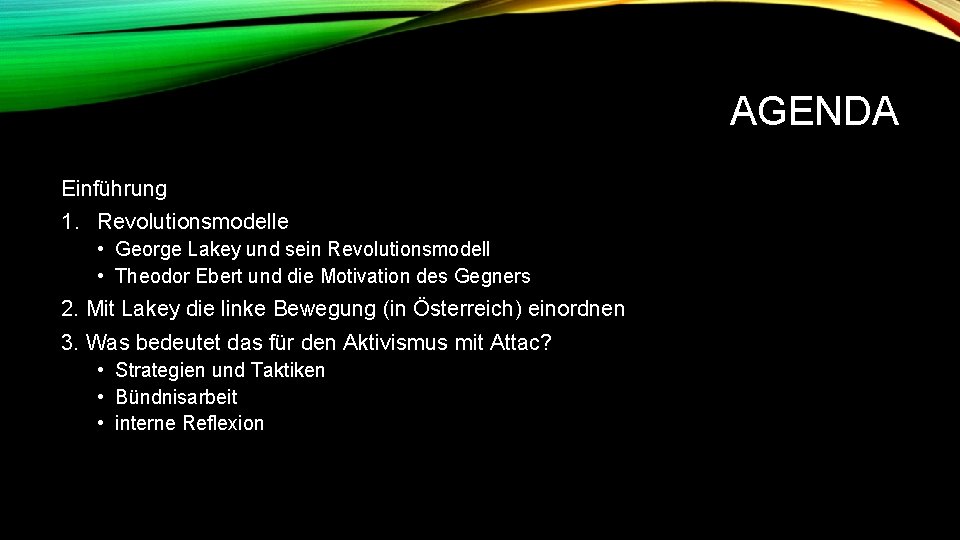 AGENDA

Einführung

1. Revolutionsmodelle
• George Lakey und sein Revolutionsmodell
• Theodor Ebert und die Motivation des Gegners

2. Mit Lakey die linke Bewegung (in Österreich) einordnen

3. Was bedeutet das für den Aktivismus mit Attac?
• Strategien und Taktiken
• Bündnisarbeit
• interne Reflexion